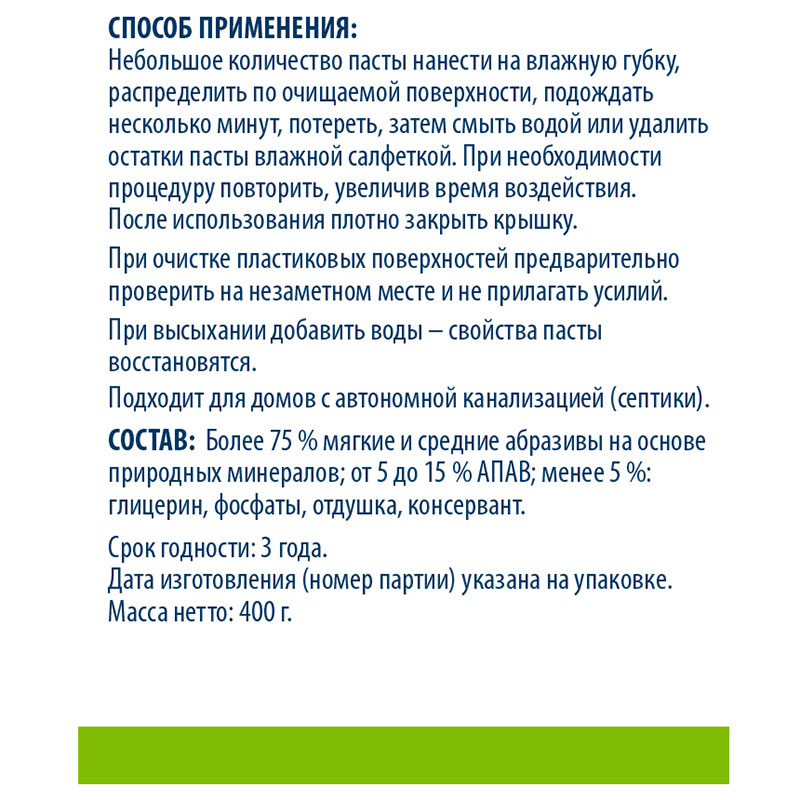 СПОСОБ ПРИМЕНЕНИЯ:
Небольшое количество пасты нанести на влажную губку, распределить по очищаемой поверхности, подождать несколько минут, потереть, затем смыть водой или удалить остатки пасты влажной салфеткой. При необходимости процедуру повторить, увеличив время воздействия.
После использования плотно закрыть крышку.

При очистке пластиковых поверхностей предварительно проверить на незаметном месте и не прилагать усилий.

При высыхании добавить воды – свойства пасты восстановятся.

Подходит для домов с автономной канализацией (септики).

СОСТАВ: Более 75 % мягкие и средние абразивы на основе природных минералов; от 5 до 15 % АПАВ; менее 5 %: глицерин, фосфаты, отдушка, консервант.

Срок годности: 3 года.
Дата изготовления (номер партии) указана на упаковке.
Масса нетто: 400 г.